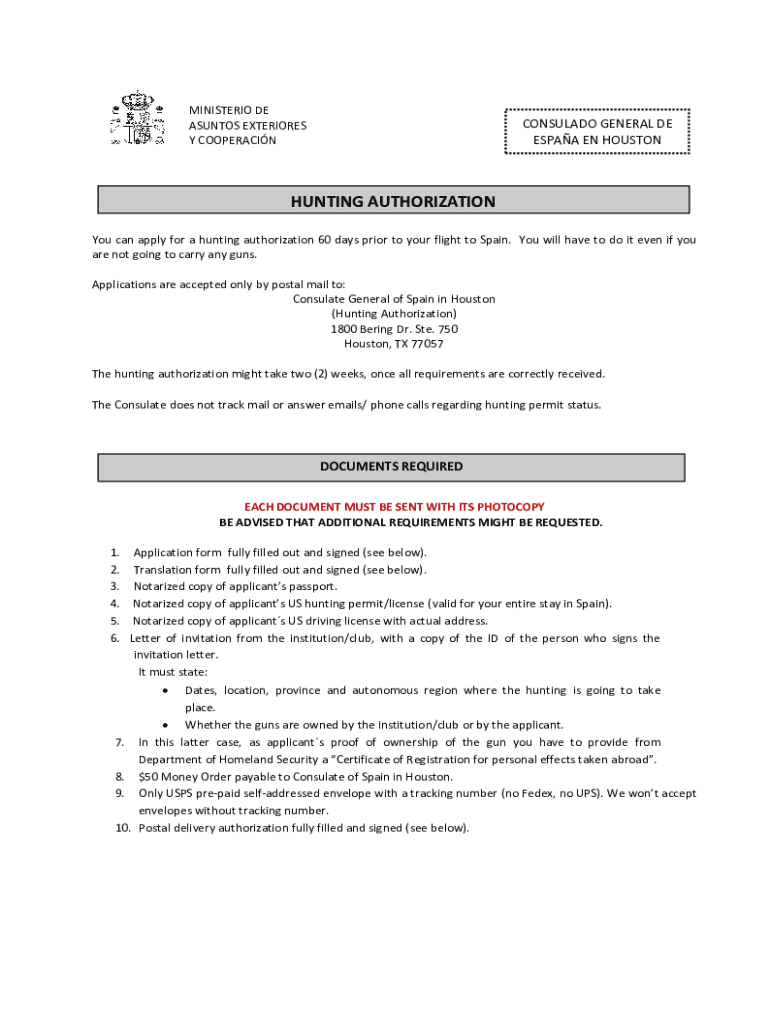 MINISTERIO DE
ASUNTOS EXTERIORES
Y COOPERACIÓN

CONSULADO GENERAL DE
ESPAÑA EN HOUSTON

HUNTING AUTHORIZATION

You can apply for a hunting authorization 60 days prior to your flight to Spain. You will have to do it even if you are not going to carry any guns.

Applications are accepted only by postal mail to:
Consulate General of Spain in Houston
(Hunting Authorization)
1800 Bering Dr. Ste. 750
Houston, TX 77057

The hunting authorization might take two (2) weeks, once all requirements are correctly received.

The Consulate does not track mail or answer emails/ phone calls regarding hunting permit status.

DOCUMENTS REQUIRED

EACH DOCUMENT MUST BE SENT WITH ITS PHOTOCOPY
BE ADVISED THAT ADDITIONAL REQUIREMENTS MIGHT BE REQUESTED.

1. Application form fully filled out and signed (see below).
2. Translation form fully filled out and signed (see below).
3. Notarized copy of applicant's passport.
4. Notarized copy of applicant's US hunting permit/license (valid for your entire stay in Spain).
5. Notarized copy of applicant´s US driving license with actual address.
6. Letter of invitation from the institution/club, with a copy of the ID of the person who signs the invitation letter.
It must state:
• Dates, location, province and autonomous region where the hunting is going to take place.
• Whether the guns are owned by the institution/club or by the applicant.
7. In this latter case, as applicant´s proof of ownership of the gun you have to provide from Department of Homeland Security a "Certificate of Registration for personal effects taken abroad".
8. $50 Money Order payable to Consulate of Spain in Houston.
9. Only USPS pre-paid self-addressed envelope with a tracking number (no Fedex, no UPS). We won't accept envelopes without tracking number.
10. Postal delivery authorization fully filled and signed (see below).